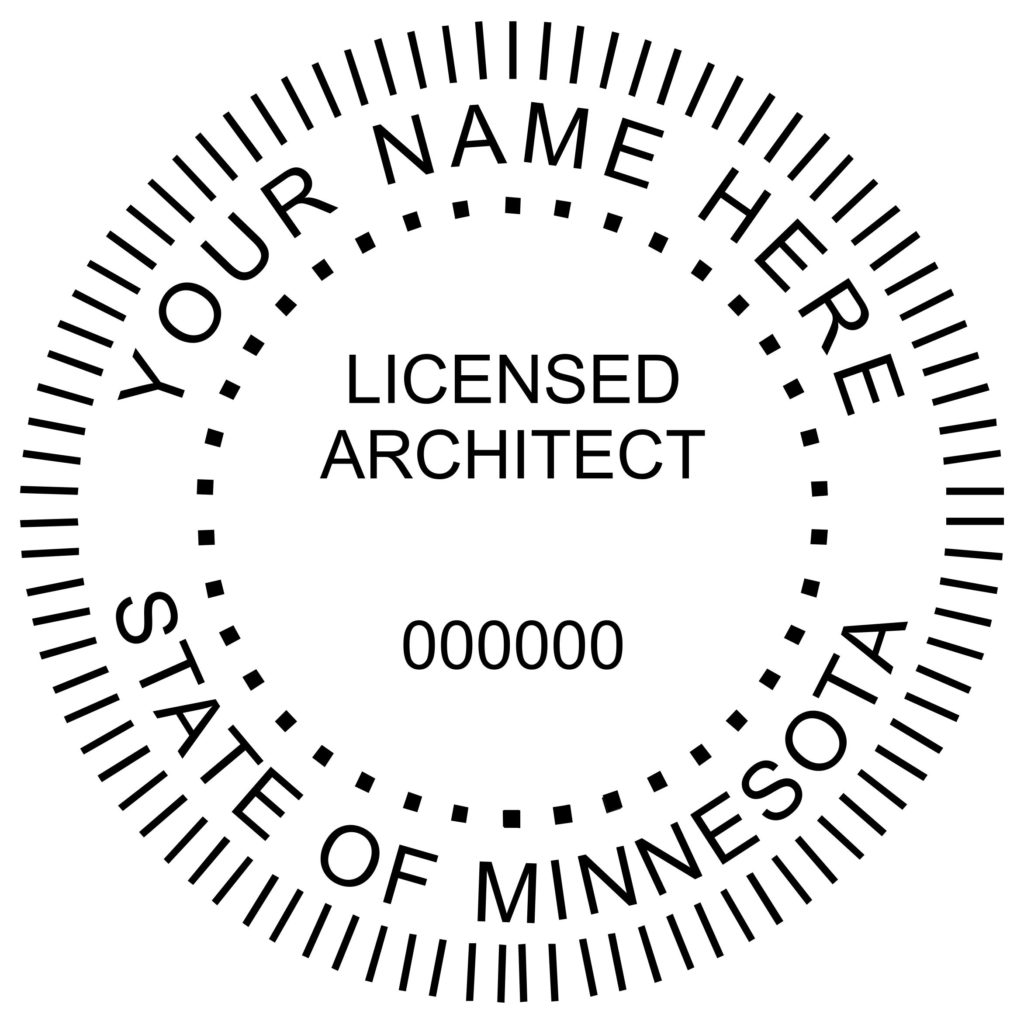 YOUR NAME HERE

LICENSED
ARCHITECT

000000

STATE OF MINNESOTA